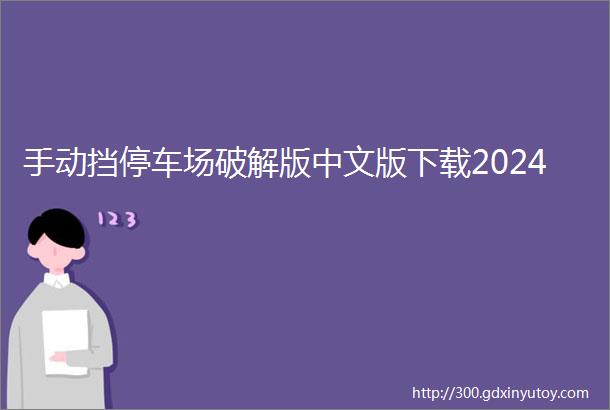 手动挡停车场破解版中文版下载2024

123

http://300.gdxinyutoy.com